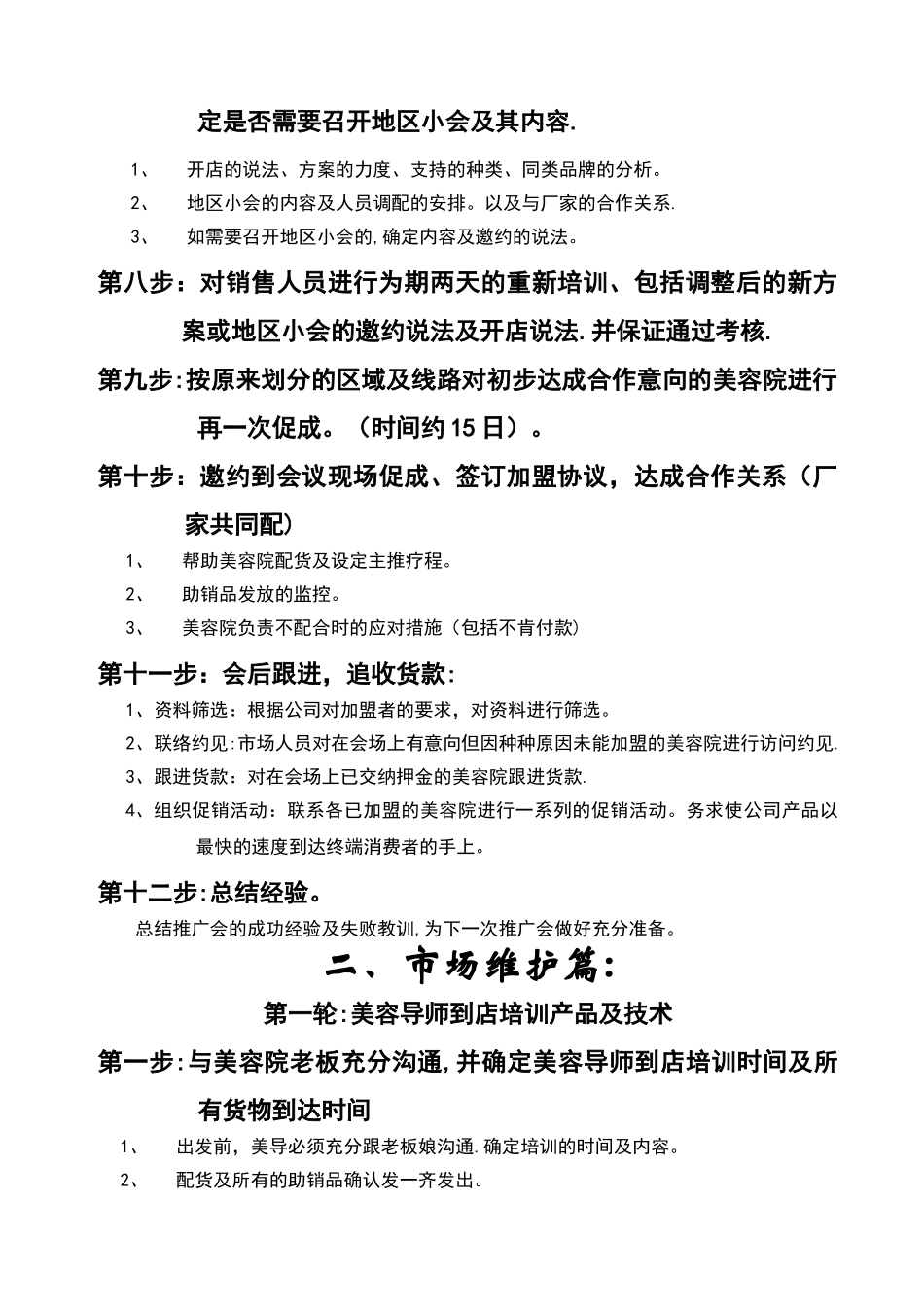 定是否需要召开地区小会及其内容.

1、 开店的说法、方案的力度、支持的种类、同类品牌的分析。

2、 地区小会的内容及人员调配的安排。以及与厂家的合作关系.

3、 如需要召开地区小会的,确定内容及邀约的说法。

第八步：对销售人员进行为期两天的重新培训、包括调整后的新方案或地区小会的邀约说法及开店说法.并保证通过考核.

第九步:按原来划分的区域及线路对初步达成合作意向的美容院进行再一次促成。（时间约15日）。

第十步：邀约到会议现场促成、签订加盟协议，达成合作关系（厂家共同配）

1、 帮助美容院配货及设定主推疗程。

2、 助销品发放的监控。

3、 美容院负责不配合时的应对措施（包括不肯付款）

第十一步：会后跟进，追收货款：

1、资料筛选：根据公司对加盟者的要求，对资料进行筛选。

2、联络约见:市场人员对在会场上有意向但因种种原因未能加盟的美容院进行访问约见.

3、跟进货款：对在会场上已交纳押金的美容院跟进货款.

4、组织促销活动：联系各已加盟的美容院进行一系列的促销活动。务求使公司产品以最快的速度到达终端消费者的手上。

第十二步:总结经验。

总结推广会的成功经验及失败教训,为下一次推广会做好充分准备。

二、市场维护篇:

第一轮:美容导师到店培训产品及技术

第一步:与美容院老板充分沟通,并确定美容导师到店培训时间及所有货物到达时间

1、 出发前，美导必须充分跟老板娘沟通.确定培训的时间及内容。

2、 配货及所有的助销品确认发一齐发出。